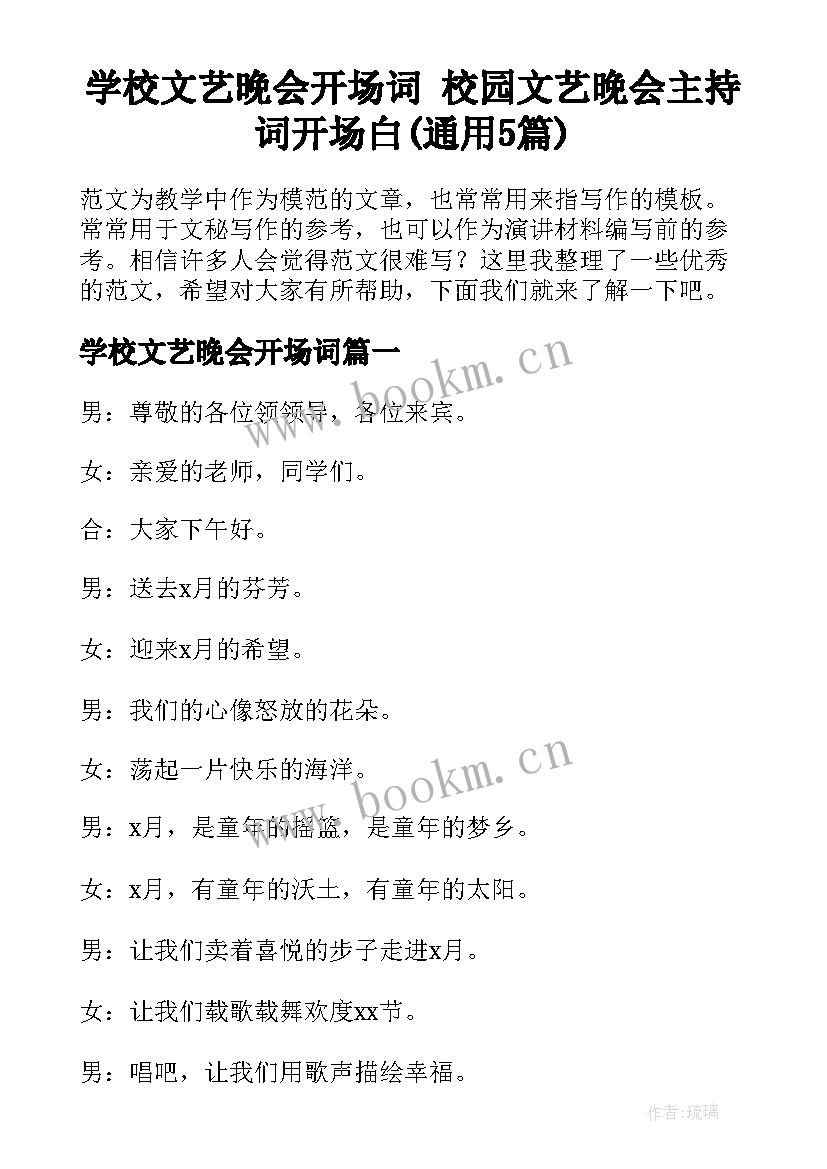 学校文艺晚会开场词 校园文艺晚会主持词开场白(通用5篇)

范文为教学中作为模范的文章，也常常用来指写作的模板。常常用于文秘写作的参考，也可以作为演讲材料编写前的参考。相信许多人会觉得范文很难写？这里我整理了一些优秀的范文，希望对大家有所帮助，下面我们就来了解一下吧。

学校文艺晚会开场词篇一

www.bookm.cn

男：尊敬的各位领领导，各位来宾。

女：亲爱的老师，同学们。

合：大家下午好。

男：送去x月的芬芳。

女：迎来x月的希望。

男：我们的心像怒放的花朵。

女：荡起一片快乐的海洋。

www.bookm.cn

男：x月，是童年的摇篮，是童年的梦乡。

女：x月，有童年的沃土，有童年的太阳。

男：让我们卖着喜悦的步子走进x月。

女：让我们载歌载舞欢度xx节。

男：唱吧，让我们用歌声描绘幸福。

作者:琉璃